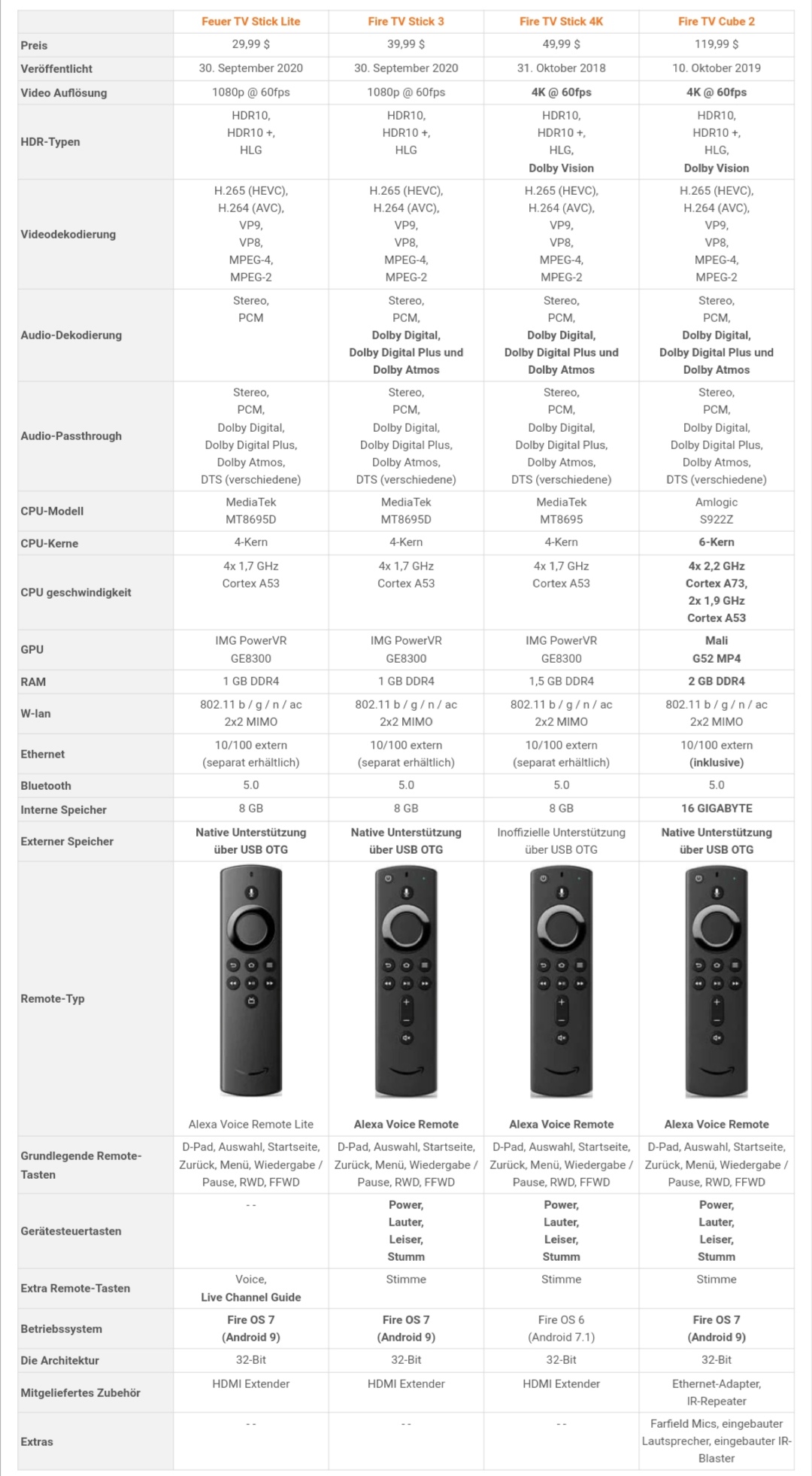 | | Feuer TV Stick Lite | Fire TV Stick 3 | Fire TV Stick 4K | Fire TV Cube 2 |
|---|---|---|---|---|
| Preis | 29,99 $ | 39,99 $ | 49,99 $ | 119,99 $ |
| Veröffentlicht | 30. September 2020 | 30. September 2020 | 31. Oktober 2018 | 10. Oktober 2019 |
| Video Auflösung | 1080p @ 60fps | 1080p @ 60fps | 4K @ 60fps | 4K @ 60fps |
| HDR-Typen | HDR10, HDR10 +, HLG | HDR10, HDR10 +, HLG | HDR10, HDR10 +, HLG, Dolby Vision | HDR10, HDR10 +, HLG, Dolby Vision |
| Videodekodierung | H.265 (HEVC), H.264 (AVC), VP9, VP8, MPEG-4, MPEG-2 | H.265 (HEVC), H.264 (AVC), VP9, VP8, MPEG-4, MPEG-2 | H.265 (HEVC), H.264 (AVC), VP9, VP8, MPEG-4, MPEG-2 | H.265 (HEVC), H.264 (AVC), VP9, VP8, MPEG-4, MPEG-2 |
| Audio-Dekodierung | Stereo, PCM | Stereo, PCM, Dolby Digital, Dolby Digital Plus und Dolby Atmos | Stereo, PCM, Dolby Digital, Dolby Digital Plus und Dolby Atmos | Stereo, PCM, Dolby Digital, Dolby Digital Plus und Dolby Atmos |
| Audio-Passthrough | Stereo, PCM, Dolby Digital, Dolby Digital Plus, Dolby Atmos, DTS (verschiedene) | Stereo, PCM, Dolby Digital, Dolby Digital Plus, Dolby Atmos, DTS (verschiedene) | Stereo, PCM, Dolby Digital, Dolby Digital Plus, Dolby Atmos, DTS (verschiedene) | Stereo, PCM, Dolby Digital, Dolby Digital Plus, Dolby Atmos, DTS (verschiedene) |
| CPU-Modell | MediaTek MT8695D | MediaTek MT8695D | MediaTek MT8695 | Amlogic S922Z |
| CPU-Kerne | 4-Kern | 4-Kern | 4-Kern | 6-Kern |
| CPU geschwindigkeit | 4x 1,7 GHz Cortex A53 | 4x 1,7 GHz Cortex A53 | 4x 1,7 GHz Cortex A53 | 4x 2,2 GHz Cortex A73, 2x 1,9 GHz Cortex A53 |
| GPU | IMG PowerVR GE8300 | IMG PowerVR GE8300 | IMG PowerVR GE8300 | Mali G52 MP4 |
| RAM | 1 GB DDR4 | 1 GB DDR4 | 1,5 GB DDR4 | 2 GB DDR4 |
| W-lan | 802.11 b / g / n / ac 2x2 MIMO | 802.11 b / g / n / ac 2x2 MIMO | 802.11 b / g / n / ac 2x2 MIMO | 802.11 b / g / n / ac 2x2 MIMO |
| Ethernet | 10/100 extern (separat erhältlich) | 10/100 extern (separat erhältlich) | 10/100 extern (separat erhältlich) | 10/100 extern (inklusive) |
| Bluetooth | 5.0 | 5.0 | 5.0 | 5.0 |
| Interne Speicher | 8 GB | 8 GB | 8 GB | 16 GIGABYTE |
| Externer Speicher | Native Unterstützung über USB OTG | Native Unterstützung über USB OTG | Inoffizielle Unterstützung über USB OTG | Native Unterstützung über USB OTG |
| Remote-Typ | Alexa Voice Remote Lite | Alexa Voice Remote | Alexa Voice Remote | Alexa Voice Remote |
| Grundlegende Remote-Tasten | D-Pad, Auswahl, Startseite, Zurück, Menü, Wiedergabe / Pause, RWD, FFWD | D-Pad, Auswahl, Startseite, Zurück, Menü, Wiedergabe / Pause, RWD, FFWD | D-Pad, Auswahl, Startseite, Zurück, Menü, Wiedergabe / Pause, RWD, FFWD | D-Pad, Auswahl, Startseite, Zurück, Menü, Wiedergabe / Pause, RWD, FFWD |
| Gerätesteuertasten | - - | Power, Lauter, Leiser, Stumm | Power, Lauter, Leiser, Stumm | Power, Lauter, Leiser, Stumm |
| Extra Remote-Tasten | Voice, Live Channel Guide | Stimme | Stimme | Stimme |
| Betriebssystem | Fire OS 7 (Android 9) | Fire OS 7 (Android 9) | Fire OS 6 (Android 7.1) | Fire OS 7 (Android 9) |
| Die Architektur | 32-Bit | 32-Bit | 32-Bit | 32-Bit |
| Mitgeliefertes Zubehör | HDMI Extender | HDMI Extender | HDMI Extender | Ethernet-Adapter, IR-Repeater |
| Extras | - - | - - | - - | Farfield Mics, eingebauter Lautsprecher, eingebauter IR-Blaster |